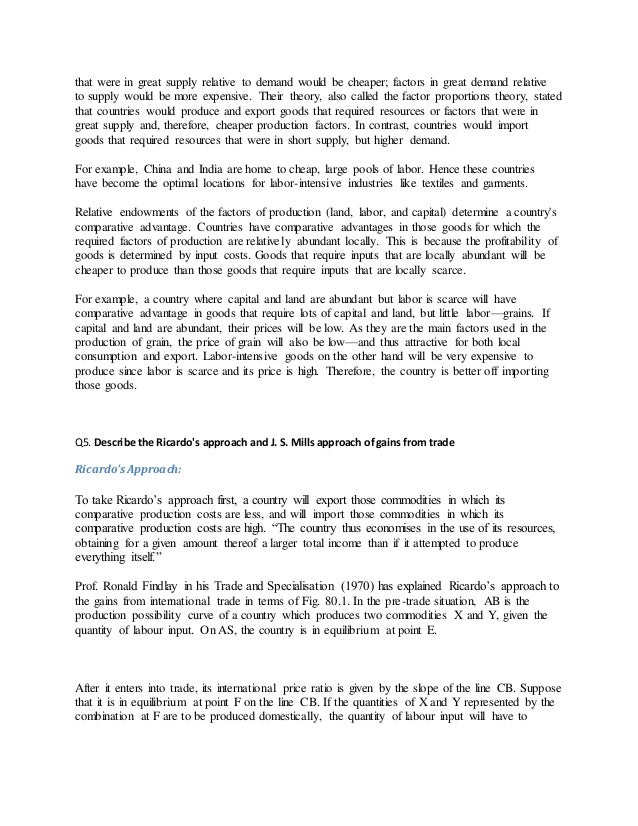 that were in great supply relative to demand would be cheaper; factors in great demand relative to supply would be more expensive. Their theory, also called the factor proportions theory, stated that countries would produce and export goods that required resources or factors that were in great supply and, therefore, cheaper production factors. In contrast, countries would import goods that required resources that were in short supply, but higher demand.

For example, China and India are home to cheap, large pools of labor. Hence these countries have become the optimal locations for labor-intensive industries like textiles and garments.

Relative endowments of the factors of production (land, labor, and capital) determine a country's comparative advantage. Countries have comparative advantages in those goods for which the required factors of production are relatively abundant locally. This is because the profitability of goods is determined by input costs. Goods that require inputs that are locally abundant will be cheaper to produce than those goods that require inputs that are locally scarce.

For example, a country where capital and land are abundant but labor is scarce will have comparative advantage in goods that require lots of capital and land, but little labor—grains. If capital and land are abundant, their prices will be low. As they are the main factors used in the production of grain, the price of grain will also be low—and thus attractive for both local consumption and export. Labor-intensive goods on the other hand will be very expensive to produce since labor is scarce and its price is high. Therefore, the country is better off importing those goods.

Q5. Describe the Ricardo's approach and J. S. Mills approach of gains from trade

Ricardo's Approach:

To take Ricardo's approach first, a country will export those commodities in which its comparative production costs are less, and will import those commodities in which its comparative production costs are high. "The country thus economises in the use of its resources, obtaining for a given amount thereof a larger total income than if it attempted to produce everything itself."

Prof. Ronald Findlay in his Trade and Specialisation (1970) has explained Ricardo's approach to the gains from international trade in terms of Fig. 80.1. In the pre-trade situation, AB is the production possibility curve of a country which produces two commodities X and Y, given the quantity of labour input. On AS, the country is in equilibrium at point E.

After it enters into trade, its international price ratio is given by the slope of the line CB. Suppose that it is in equilibrium at point F on the line CB. If the quantities of X and Y represented by the combination at F are to be produced domestically, the quantity of labour input will have to